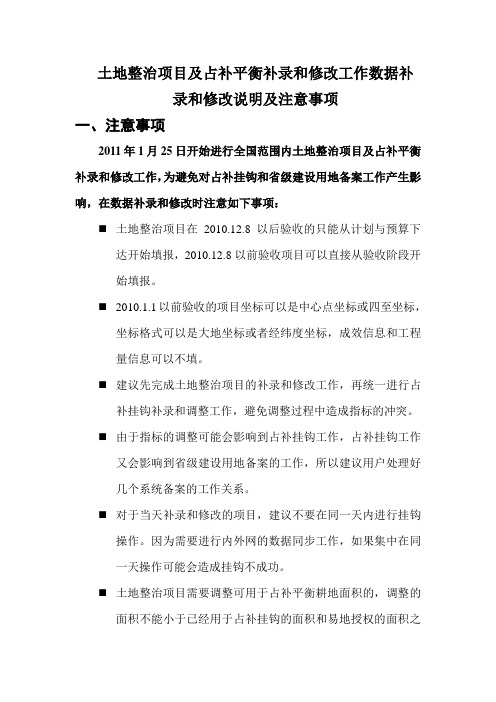 土地整治项目及占补平衡补录和修改工作数据补录和修改说明及注意事项

一、注意事项

2011 年 1 月 25 日开始进行全国范围内土地整治项目及占补平衡补录和修改工作，为避免对占补挂钩和省级建设用地备案工作产生影响，在数据补录和修改时注意如下事项：

■ 土地整治项目在 2010.12.8 以后验收的只能从计划与预算下达开始填报，2010.12.8 以前验收项目可以直接从验收阶段开始填报。

■ 2010.1.1 以前验收的项目坐标可以是中心点坐标或四至坐标，坐标格式可以是大地坐标或者经纬度坐标，成效信息和工程量信息可以不填。

■ 建议先完成土地整治项目的补录和修改工作，再统一进行占补挂钩补录和调整工作，避免调整过程中造成指标的冲突。

■ 由于指标的调整可能会影响到占补挂钩工作，占补挂钩工作又会影响到省级建设用地备案的工作，所以建议用户处理好几个系统备案的工作关系。

■ 对于当天补录和修改的项目，建议不要在同一天内进行挂钩操作。因为需要进行内外网的数据同步工作，如果集中在同一天操作可能会造成挂钩不成功。

■ 土地整治项目需要调整可用于占补平衡耕地面积的，调整的面积不能小于已经用于占补挂钩的面积和易地授权的面积之